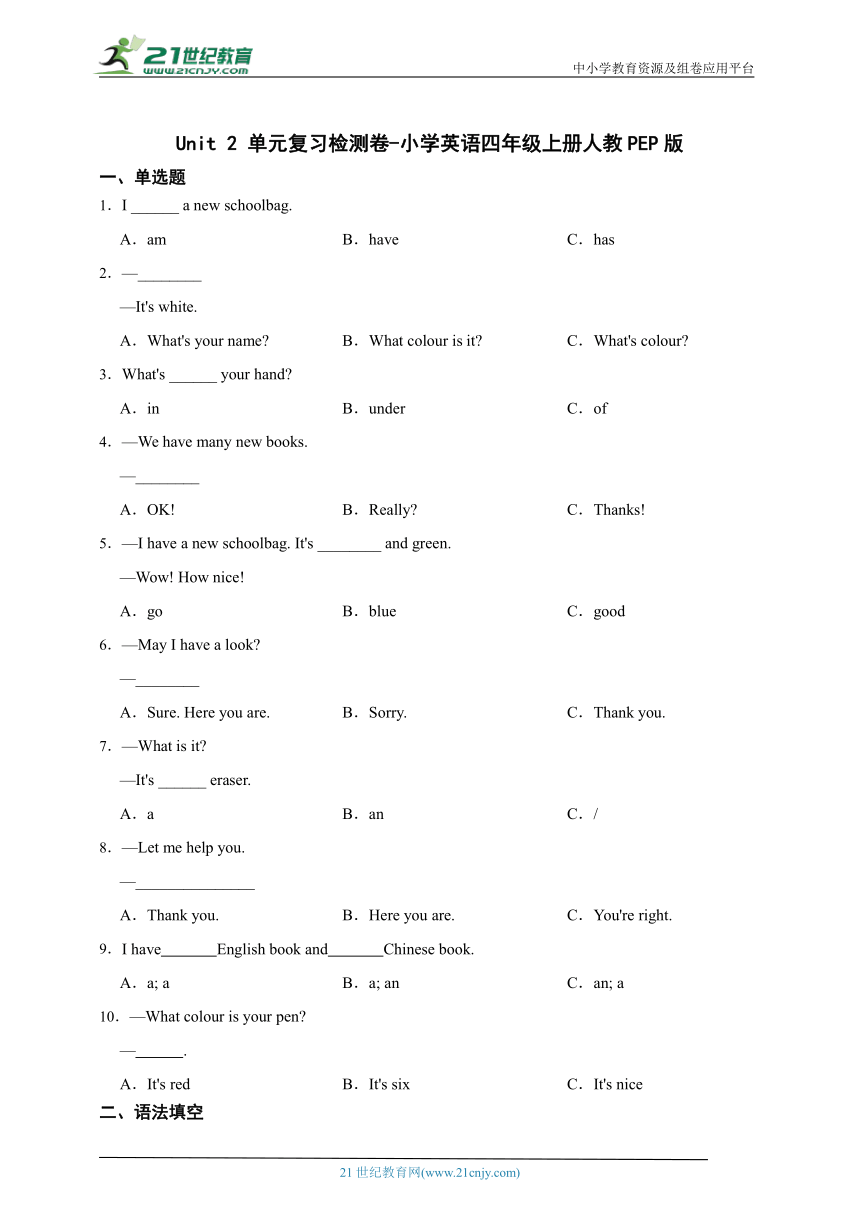 21世纪教育
www.21cnjy.com
中小学教育资源及组卷应用平台

Unit 2 单元复习检测卷-小学英语四年级上册人教PEP版

一、单选题

1．I ______ a new schoolbag.

A．am B．have C．has

2．—________

—It's white.

A．What's your name? B．What colour is it? C．What's colour?

3．What's ______ your hand?

A．in B．under C．of

4．—We have many new books.

—________

A．OK! B．Really? C．Thanks!

5．—I have a new schoolbag. It's ________ and green.

—Wow! How nice!

A．go B．blue C．good

6．—May I have a look?

—________

A．Sure. Here you are. B．Sorry. C．Thank you.

7．—What is it?

—It's ______ eraser.

A．a B．an C．/

8．—Let me help you.

—_______________

A．Thank you. B．Here you are. C．You're right.

9．I have_______English book and_______Chinese book.

A．a; a B．a; an C．an; a

10．—What colour is your pen?

—______.

A．It's red B．It's six C．It's nice

二、语法填空

21世纪教育网(www.21cnjy.com)